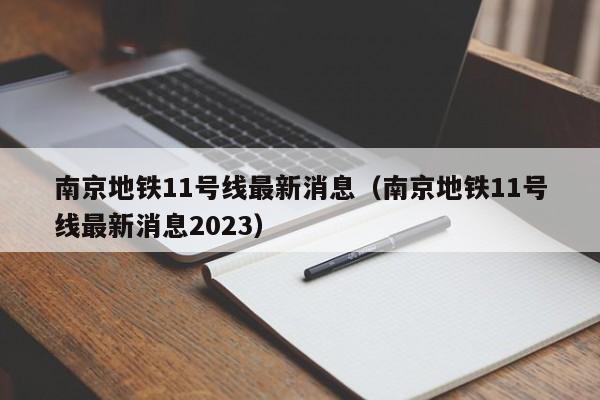 南京地铁11号线最新消息（南京地铁11号线最新消息2023）